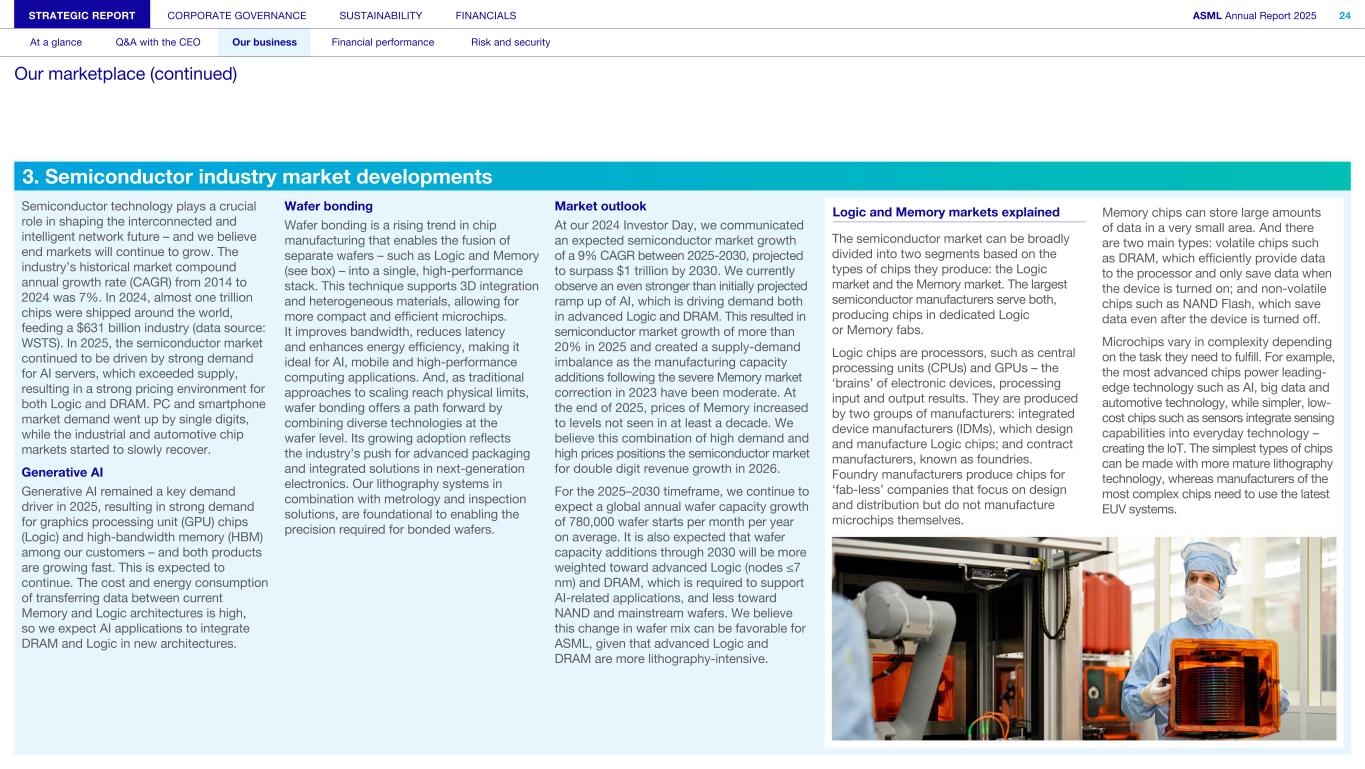 STRATEGIC REPORT CORPORATE GOVERNANCE SUSTAINABILITY FINANCIALS ASML Annual Report 2025 24

At a glance Q&A with the CEO Our business Financial performance Risk and security

Our marketplace (continued)

3. Semiconductor industry market developments

Semiconductor technology plays a crucial role in shaping the interconnected and intelligent network future – and we believe end markets will continue to grow. The industry's historical market compound annual growth rate (CAGR) from 2014 to 2024 was 7%. In 2024, almost one trillion chips were shipped around the world, feeding a $631 billion industry (data source: WSTS). In 2025, the semiconductor market continued to be driven by strong demand for AI servers, which exceeded supply, resulting in a strong pricing environment for both Logic and DRAM. PC and smartphone market demand went up by single digits, while the industrial and automotive chip markets started to slowly recover.

Generative AI

Generative AI remained a key demand driver in 2025, resulting in strong demand for graphics processing unit (GPU) chips (Logic) and high-bandwidth memory (HBM) among our customers – and both products are growing fast. This is expected to continue. The cost and energy consumption of transferring data between current Memory and Logic architectures is high, so we expect AI applications to integrate DRAM and Logic in new architectures.

Wafer bonding

Wafer bonding is a rising trend in chip manufacturing that enables the fusion of separate wafers – such as Logic and Memory (see box) – into a single, high-performance stack. This technique supports 3D integration and heterogeneous materials, allowing for more compact and efficient microchips. It improves bandwidth, reduces latency and enhances energy efficiency, making it ideal for AI, mobile and high-performance computing applications. And, as traditional approaches to scaling reach physical limits, wafer bonding offers a path forward by combining diverse technologies at the wafer level. Its growing adoption reflects the industry's push for advanced packaging and integrated solutions in next-generation electronics. Our lithography systems in combination with metrology and inspection solutions, are foundational to enabling the precision required for bonded wafers.

Market outlook

At our 2024 Investor Day, we communicated an expected semiconductor market growth of a 9% CAGR between 2025-2030, projected to surpass $1 trillion by 2030. We currently observe an even stronger than initially projected ramp up of AI, which is driving demand both in advanced Logic and DRAM. This resulted in semiconductor market growth of more than 20% in 2025 and created a supply-demand imbalance as the manufacturing capacity additions following the severe Memory market correction in 2023 have been moderate. At the end of 2025, prices of Memory increased to levels not seen in at least a decade. We believe this combination of high demand and high prices positions the semiconductor market for double digit revenue growth in 2026.

For the 2025–2030 timeframe, we continue to expect a global annual wafer capacity growth of 780,000 wafer starts per month per year on average. It is also expected that wafer capacity additions through 2030 will be more weighted toward advanced Logic (nodes ≤7 nm) and DRAM, which is required to support AI-related applications, and less toward NAND and mainstream wafers. We believe this change in wafer mix can be favorable for ASML, given that advanced Logic and DRAM are more lithography-intensive.

Logic and Memory markets explained

The semiconductor market can be broadly divided into two segments based on the types of chips they produce: the Logic market and the Memory market. The largest semiconductor manufacturers serve both, producing chips in dedicated Logic or Memory fabs.

Logic chips are processors, such as central processing units (CPUs) and GPUs – the 'brains' of electronic devices, processing input and output results. They are produced by two groups of manufacturers: integrated device manufacturers (IDMs), which design and manufacture Logic chips; and contract manufacturers, known as foundries. Foundry manufacturers produce chips for 'fab-less' companies that focus on design and distribution but do not manufacture microchips themselves.

Memory chips can store large amounts of data in a very small area. And there are two main types: volatile chips such as DRAM, which efficiently provide data to the processor and only save data when the device is turned on; and non-volatile chips such as NAND Flash, which save data even after the device is turned off.

Microchips vary in complexity depending on the task they need to fulfill. For example, the most advanced chips power leading-edge technology such as AI, big data and automotive technology, while simpler, low-cost chips such as sensors integrate sensing capabilities into everyday technology – creating the IoT. The simplest types of chips can be made with more mature lithography technology, whereas manufacturers of the most complex chips need to use the latest EUV systems.